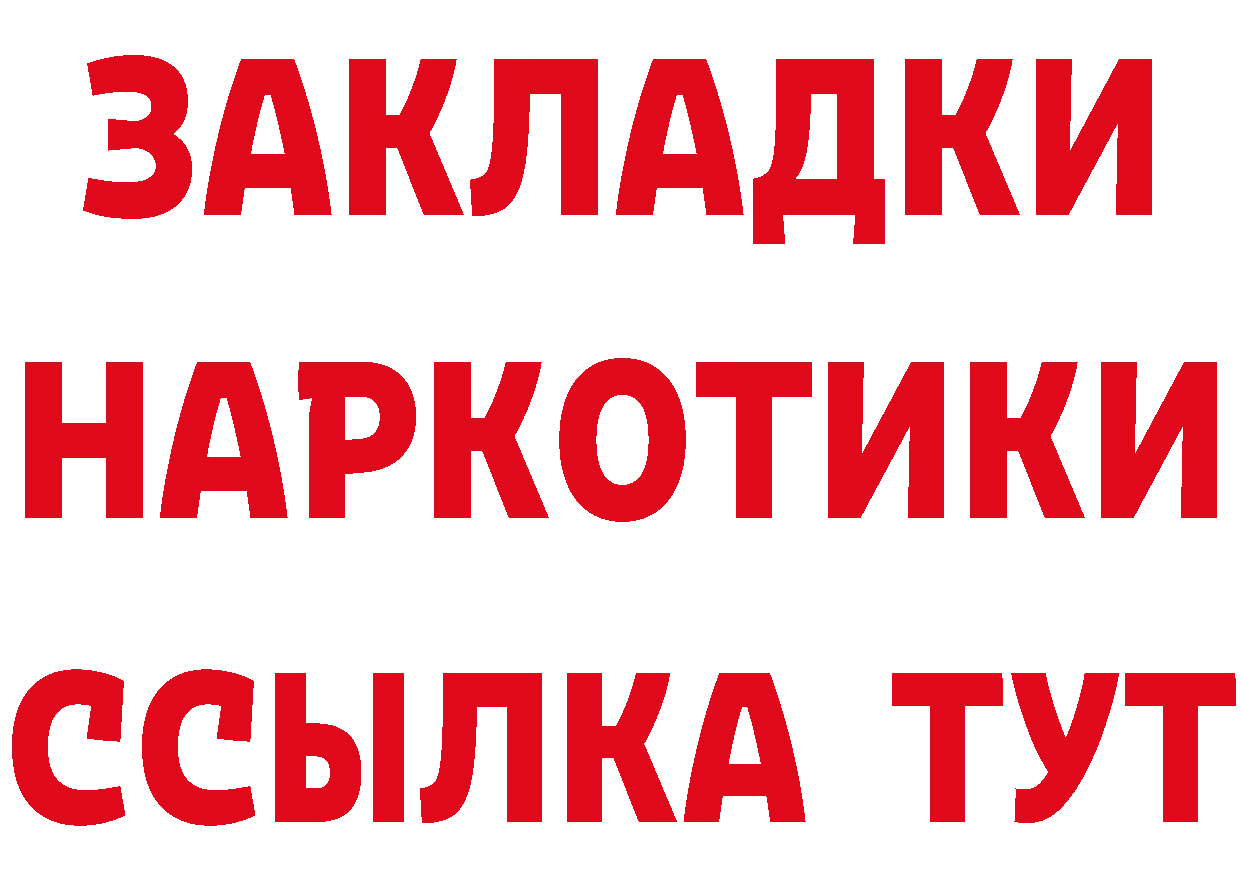 ЗАКЛАДКИ НАРКОТИКИ ССЫЛКА ТУТ